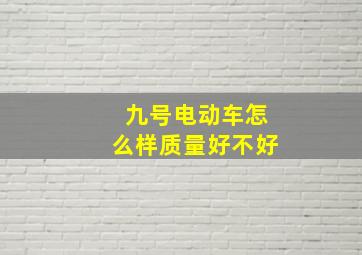 九号电动车怎么样质量好不好